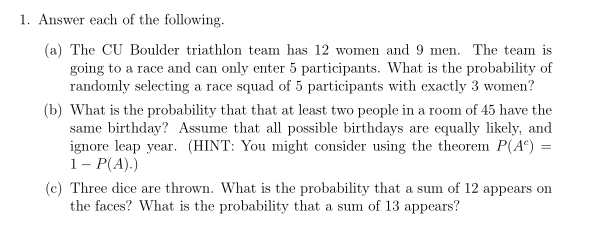 1. Answer each of the following.

(a) The CU Boulder triathlon team has 12 women and 9 men. The team is going to a race and can only enter 5 participants. What is the probability of randomly selecting a race squad of 5 participants with exactly 3 women?

(b) What is the probability that that at least two people in a room of 45 have the same birthday? Assume that all possible birthdays are equally likely, and ignore leap year. (HINT: You might consider using the theorem $P(A^c) = 1 - P(A)$.)

(c) Three dice are thrown. What is the probability that a sum of 12 appears on the faces? What is the probability that a sum of 13 appears?